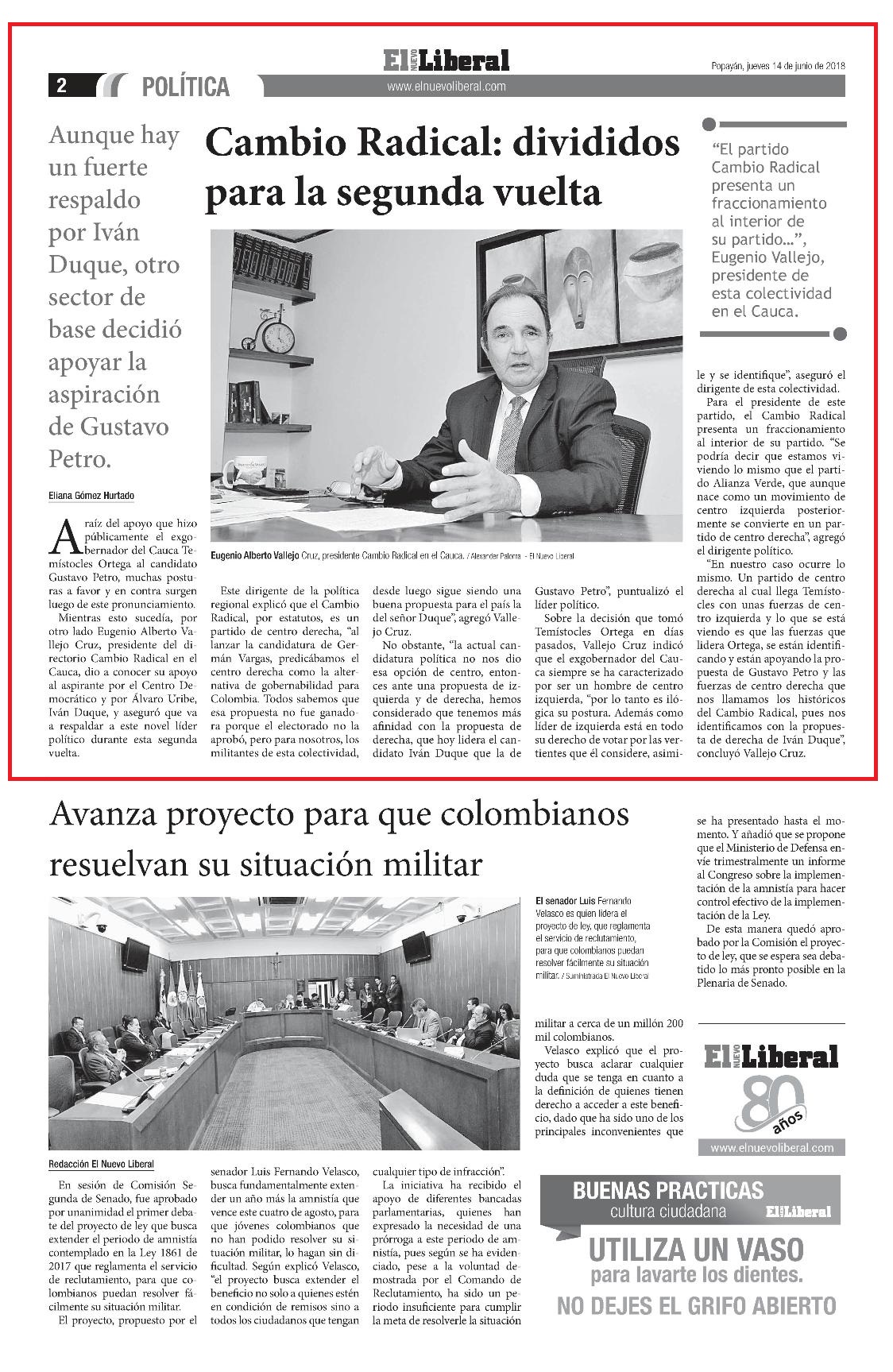 2 POLÍTICA

El NUEVO Liberal
www.elnuevoliberal.com

Popayán, jueves 14 de junio de 2018

Aunque hay un fuerte respaldo por Iván Duque, otro sector de base decidió apoyar la aspiración de Gustavo Petro.

Cambio Radical: divididos para la segunda vuelta

"El partido Cambio Radical presenta un fraccionamiento al interior de su partido…", Eugenio Vallejo, presidente de esta colectividad en el Cauca.

Eugenio Alberto Vallejo Cruz, presidente Cambio Radical en el Cauca. / Alexander Paloma - El Nuevo Liberal

Eliana Gómez Hurtado

A raíz del apoyo que hizo públicamente el exgobernador del Cauca Temístocles Ortega al candidato Gustavo Petro, muchas posturas a favor y en contra surgen luego de este pronunciamiento.

Mientras esto sucedía, por otro lado Eugenio Alberto Vallejo Cruz, presidente del directorio Cambio Radical en el Cauca, dio a conocer su apoyo al aspirante por el Centro Democrático y por Álvaro Uribe, Iván Duque, y aseguró que va a respaldar a este novel líder político durante esta segunda vuelta.

Este dirigente de la política regional explicó que el Cambio Radical, por estatutos, es un partido de centro derecha, "al lanzar la candidatura de Germán Vargas, predicábamos el centro derecha como la alternativa de gobernabilidad para Colombia. Todos sabemos que esa propuesta no fue ganadora porque el electorado no la aprobó, pero para nosotros, los militantes de esta colectividad, desde luego sigue siendo una buena propuesta para el país la del señor Duque", agregó Vallejo Cruz.

No obstante, "la actual candidatura política no nos dio esa opción de centro, entonces ante una propuesta de izquierda y de derecha, hemos considerado que tenemos más afinidad con la propuesta de derecha, que hoy lidera el candidato Iván Duque que la de Gustavo Petro", puntualizó el líder político.

Sobre la decisión que tomó Temístocles Ortega en días pasados, Vallejo Cruz indicó que el exgobernador del Cauca siempre se ha caracterizado por ser un hombre de centro izquierda, "por lo tanto es ilógica su postura. Además como líder de izquierda está en todo su derecho de votar por las vertientes que él considere, asimile y se identifique", aseguró el dirigente de esta colectividad.

Para el presidente de este partido, el Cambio Radical presenta un fraccionamiento al interior de su partido. "Se podría decir que estamos viviendo lo mismo que el partido Alianza Verde, que aunque nace como un movimiento de centro izquierda posteriormente se convierte en un partido de centro derecha", agregó el dirigente político.

"En nuestro caso ocurre lo mismo. Un partido de centro derecha al cual llega Temístocles con unas fuerzas de centro izquierda y lo que se está viendo es que las fuerzas que lidera Ortega, se están identificando y están apoyando la propuesta de Gustavo Petro y las fuerzas de centro derecha que nos llamamos los históricos del Cambio Radical, pues nos identificamos con la propuesta de derecha de Iván Duque", concluyó Vallejo Cruz.

Avanza proyecto para que colombianos resuelvan su situación militar

El senador Luis Fernando Velasco es quien lidera el proyecto de ley, que reglamenta el servicio de reclutamiento, para que colombianos puedan resolver fácilmente su situación militar. / Suministrada El Nuevo Liberal

Redacción El Nuevo Liberal

En sesión de Comisión Segunda de Senado, fue aprobado por unanimidad el primer debate del proyecto de ley que busca extender el periodo de amnistía contemplado en la Ley 1861 de 2017 que reglamenta el servicio de reclutamiento, para que colombianos puedan resolver fácilmente su situación militar.

El proyecto, propuesto por el senador Luis Fernando Velasco, busca fundamentalmente extender un año más la amnistía que vence este cuatro de agosto, para que jóvenes colombianos que no han podido resolver su situación militar, lo hagan sin dificultad. Según explicó Velasco, "el proyecto busca extender el beneficio no solo a quienes estén en condición de remisos sino a todos los ciudadanos que tengan cualquier tipo de infracción".

La iniciativa ha recibido el apoyo de diferentes bancadas parlamentarias, quienes han expresado la necesidad de una prórroga a este periodo de amnistía, pues según se ha evidenciado, pese a la voluntad demostrada por el Comando de Reclutamiento, ha sido un periodo insuficiente para cumplir la meta de resolverle la situación militar a cerca de un millón 200 mil colombianos.

Velasco explicó que el proyecto busca aclarar cualquier duda que se tenga en cuanto a la definición de quienes tienen derecho a acceder a este beneficio, dado que ha sido uno de los principales inconvenientes que se ha presentado hasta el momento. Y añadió que se propone que el Ministerio de Defensa envíe trimestralmente un informe al Congreso sobre la implementación de la amnistía para hacer control efectivo de la implementación de la Ley.

De esta manera quedó aprobado por la Comisión el proyecto de ley, que se espera sea debatido lo más pronto posible en la Plenaria de Senado.

El NUEVO Liberal
80 años
www.elnuevoliberal.com

BUENAS PRACTICAS
cultura ciudadana
El NUEVO Liberal
UTILIZA UN VASO
para lavarte los dientes.
NO DEJES EL GRIFO ABIERTO